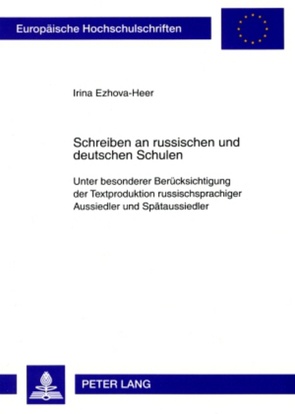 Europäische Hochschulschriften

Irina Ezhova-Heer

Schreiben an russischen und deutschen Schulen

Unter besonderer Berücksichtigung der Textproduktion russischsprachiger Aussiedler und Spätaussiedler

PETER LANG